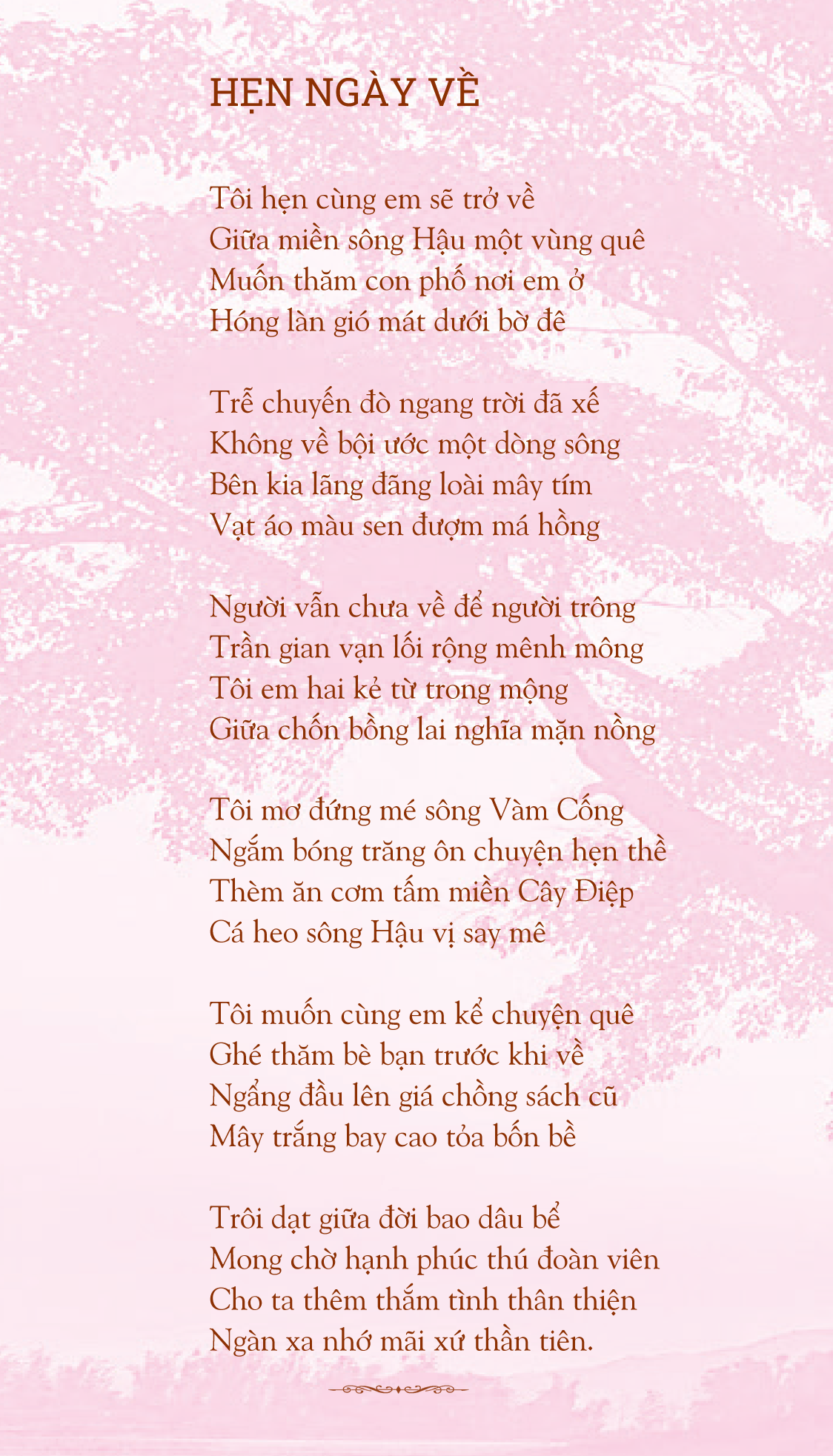 HẸN NGÀY VỀ

Tôi hẹn cùng em sẽ trở về
Giữa miền sông Hậu một vùng quê
Muốn thăm con phố nơi em ở
Hóng làn gió mát dưới bờ đê

Trễ chuyến đò ngang trời đã xế
Không về bội ước một dòng sông
Bên kia lãng đãng loài mây tím
Vạt áo màu sen đượm má hồng

Người vẫn chưa về để người trông
Trần gian vạn lối rộng mênh mông
Tôi em hai kẻ từ trong mộng
Giữa chốn bồng lai nghĩa mặn nồng

Tôi mơ đứng mé sông Vàm Cống
Ngắm bóng trăng ôn chuyện hẹn thề
Thèm ăn cơm tấm miền Cây Điệp
Cá heo sông Hậu vị say mê

Tôi muốn cùng em kể chuyện quê
Ghé thăm bè bạn trước khi về
Ngẩng đầu lên giá chồng sách cũ
Mây trắng bay cao tỏa bốn bề

Trôi dạt giữa đời bao dâu bể
Mong chờ hạnh phúc thú đoàn viên
Cho ta thêm thắm tình thân thiện
Ngàn xa nhớ mãi xứ thần tiên.